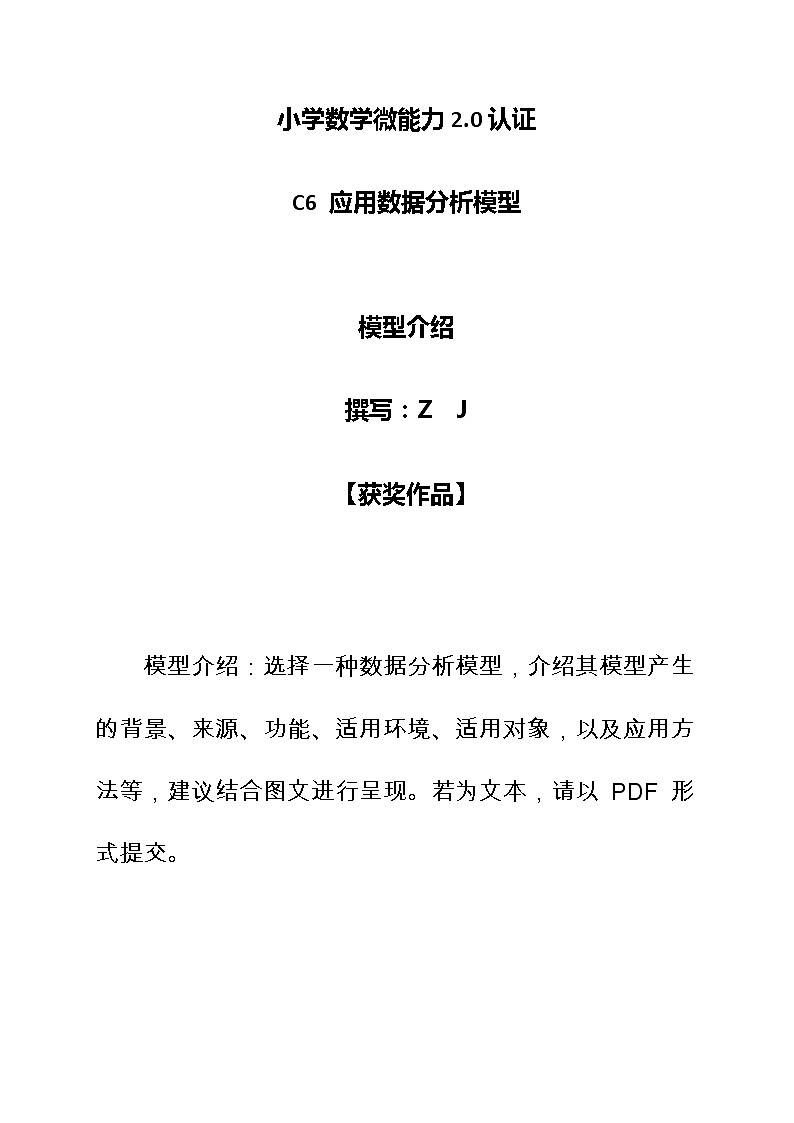 小学数学微能力 2.0 认证

C6 应用数据分析模型

模型介绍

撰写：Z J

【获奖作品】

模型介绍：选择一种数据分析模型，介绍其模型产生的背景、来源、功能、适用环境、适用对象，以及应用方法等，建议结合图文进行呈现。若为文本，请以 PDF 形式提交。